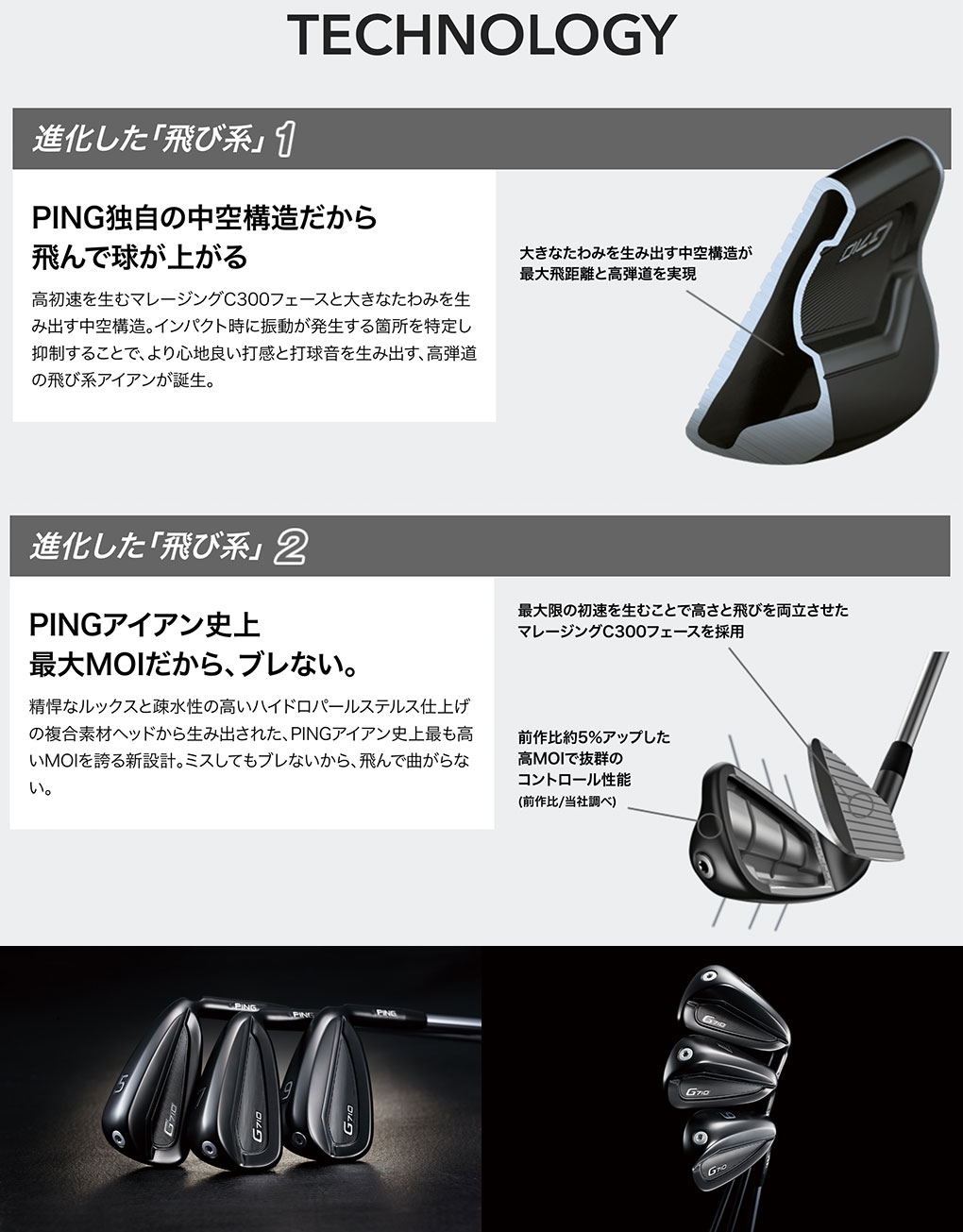 TECHNOLOGY

進化した「飛び系」1

PING独自の中空構造だから
飛んで球が上がる

高初速を生むマレージングC300フェースと大きなたわみを生み出す中空構造。インパクト時に振動が発生する箇所を特定し抑制することで、より心地良い打感と打球音を生み出す、高弾道の飛び系アイアンが誕生。

大きなたわみを生み出す中空構造が
最大飛距離と高弾道を実現

進化した「飛び系」2

PINGアイアン史上
最大MOIだから、ブレない。

精悍なルックスと疎水性の高いハイドロパールステルス仕上げの複合素材ヘッドから生み出された、PINGアイアン史上最も高いMOIを誇る新設計。ミスしてもブレないから、飛んで曲がらない。

最大限の初速を生むことで高さと飛びを両立させた
マレージングC300フェースを採用

前作比約5%アップした
高MOIで抜群の
コントロール性能
(前作比/当社調べ)